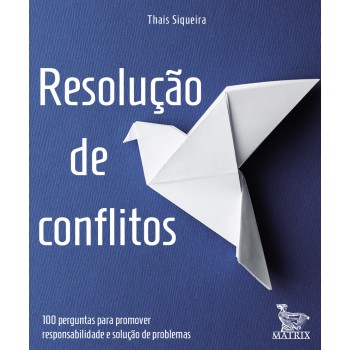 Thais Siqueira

Resolução de conflitos

100 perguntas para promover responsabilidade e solução de problemas

MATRIX